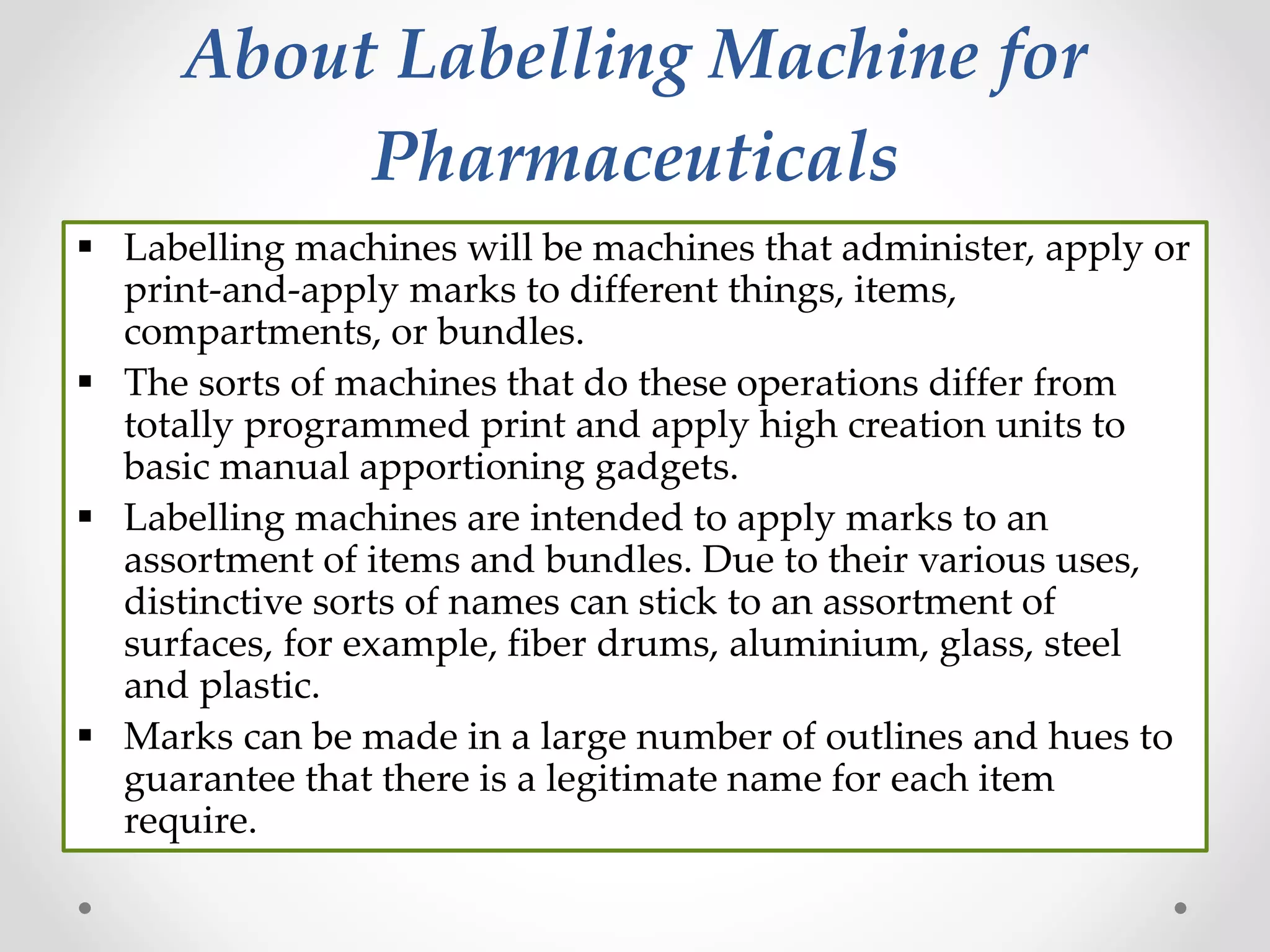 About Labelling Machine for Pharmaceuticals

▪ Labelling machines will be machines that administer, apply or print-and-apply marks to different things, items, compartments, or bundles.
▪ The sorts of machines that do these operations differ from totally programmed print and apply high creation units to basic manual apportioning gadgets.
▪ Labelling machines are intended to apply marks to an assortment of items and bundles. Due to their various uses, distinctive sorts of names can stick to an assortment of surfaces, for example, fiber drums, aluminium, glass, steel and plastic.
▪ Marks can be made in a large number of outlines and hues to guarantee that there is a legitimate name for each item require.